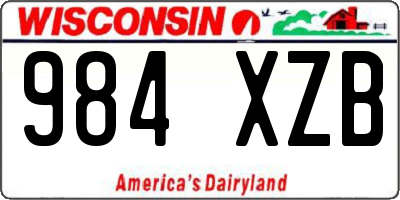 WISCONSIN

984 XZB

America's Dairyland